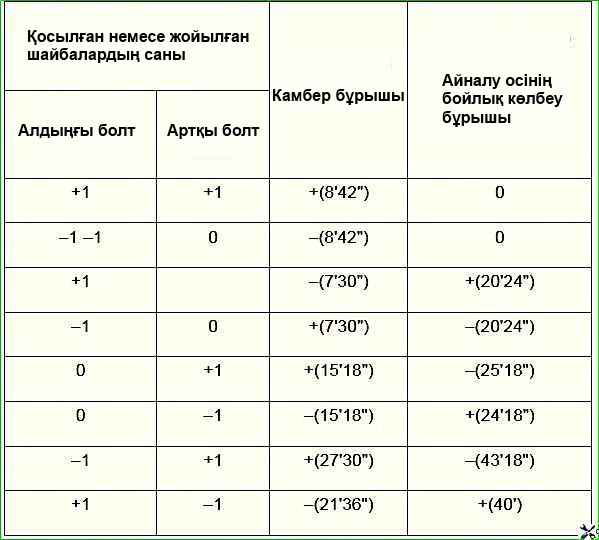 | Қосылған немесе жойылған шайбалардың саны | | Камбер бұрышы | Айналу осінің бойлық көлбеу бұрышы |
|---|---|---|---|
| Алдыңғы болт | Артқы болт | | |
| +1 | +1 | +(8'42") | 0 |
| –1 –1 | 0 | –(8'42") | 0 |
| +1 | | –(7'30") | +(20'24") |
| –1 | 0 | +(7'30") | –(20'24") |
| 0 | +1 | +(15'18") | –(25'18") |
| 0 | –1 | –(15'18") | +(24'18") |
| –1 | +1 | +(27'30") | –(43'18") |
| +1 | –1 | –(21'36") | +(40') |